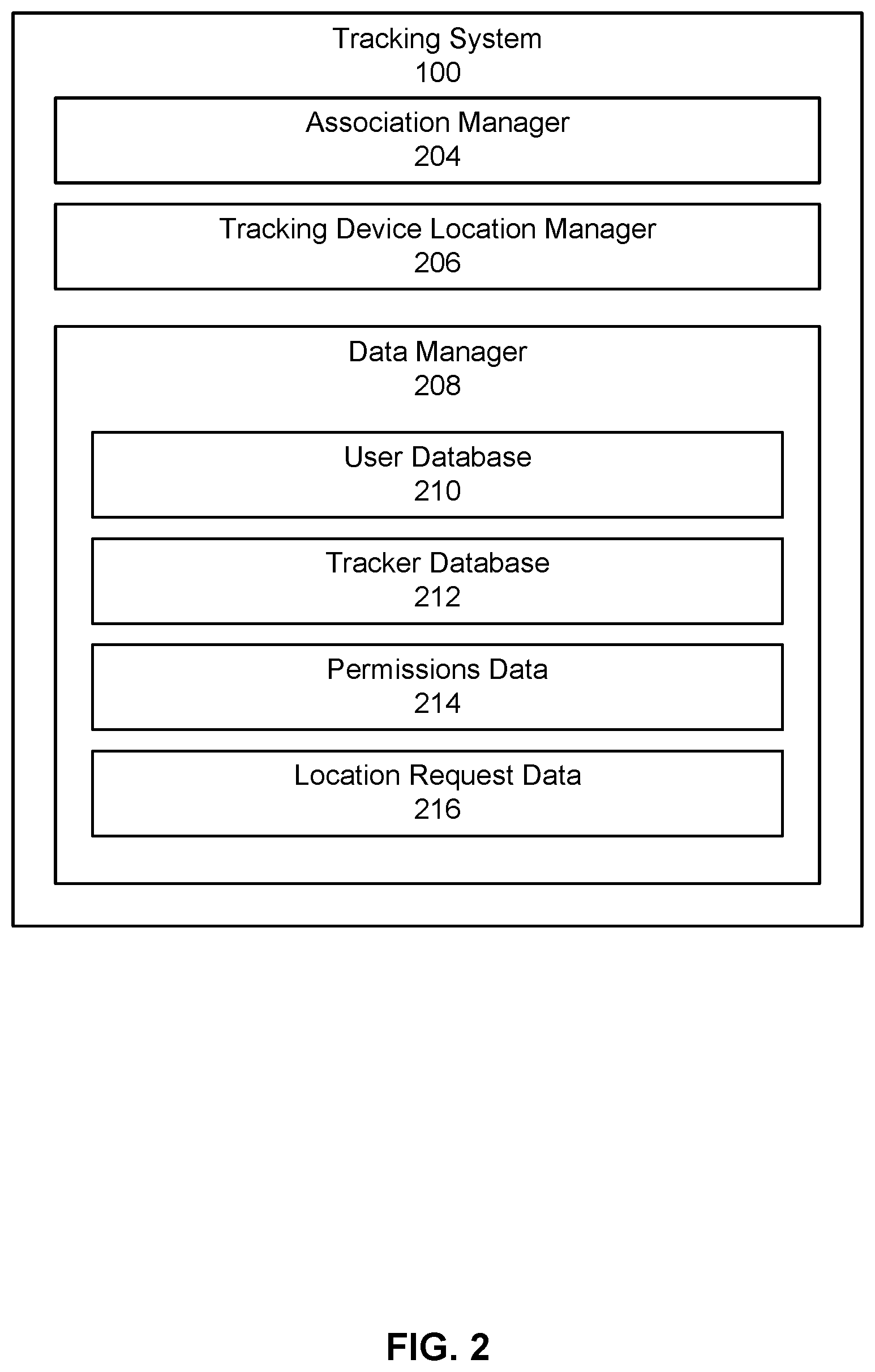 Tracking System
100

Association Manager
204

Tracking Device Location Manager
206

Data Manager
208

User Database
210

Tracker Database
212

Permissions Data
214

Location Request Data
216

FIG. 2